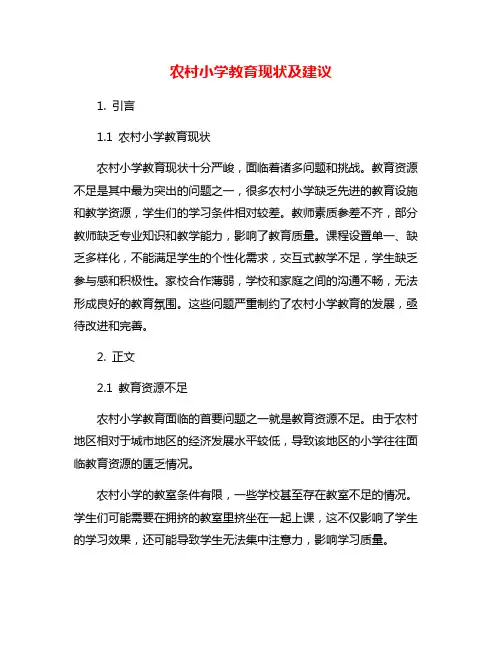 农村小学教育现状及建议

1. 引言

1.1 农村小学教育现状

农村小学教育现状十分严峻，面临着诸多问题和挑战。教育资源不足是其中最为突出的问题之一，很多农村小学缺乏先进的教育设施和教学资源，学生们的学习条件相对较差。教师素质参差不齐，部分教师缺乏专业知识和教学能力，影响了教育质量。课程设置单一、缺乏多样化，不能满足学生的个性化需求，交互式教学不足，学生缺乏参与感和积极性。家校合作薄弱，学校和家庭之间的沟通不畅，无法形成良好的教育氛围。这些问题严重制约了农村小学教育的发展，亟待改进和完善。

2. 正文

2.1 教育资源不足

农村小学教育面临的首要问题之一就是教育资源不足。由于农村地区相对于城市地区的经济发展水平较低，导致该地区的小学往往面临教育资源的匮乏情况。

农村小学的教室条件有限，一些学校甚至存在教室不足的情况。学生们可能需要在拥挤的教室里挤坐在一起上课，这不仅影响了学生的学习效果，还可能导致学生无法集中注意力，影响学习质量。